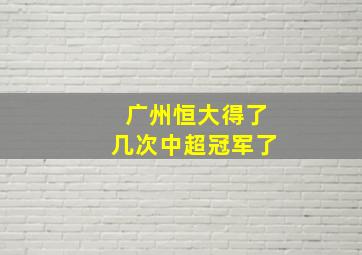 广州恒大得了
几次中超冠军了